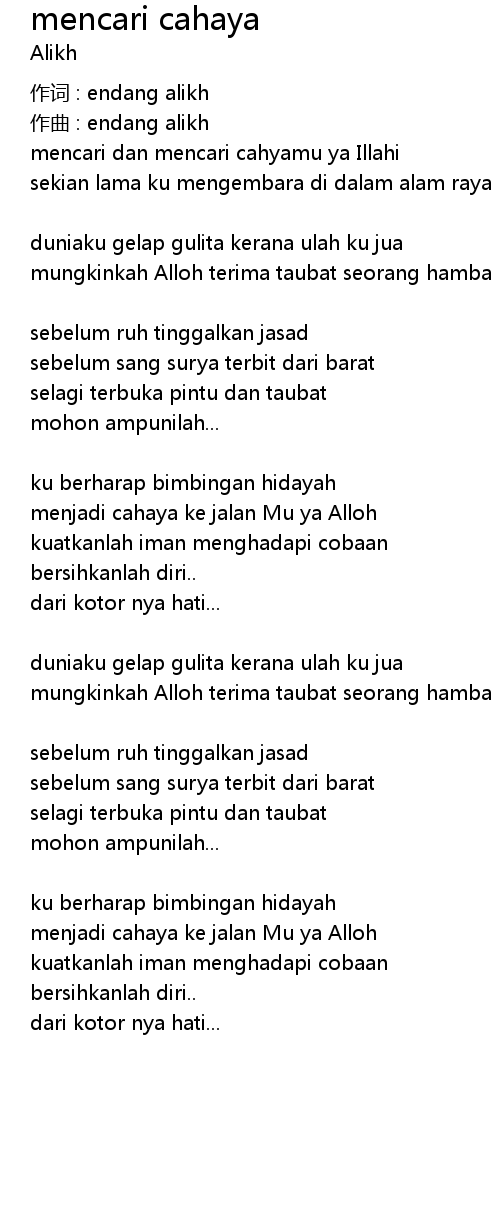 mencari cahaya
Alikh

作词 : endang alikh
作曲 : endang alikh
mencari dan mencari cahyamu ya Illahi
sekian lama ku mengembara di dalam alam raya

duniaku gelap gulita kerana ulah ku jua
mungkinkah Alloh terima taubat seorang hamba

sebelum ruh tinggalkan jasad
sebelum sang surya terbit dari barat
selagi terbuka pintu dan taubat
mohon ampunilah...

ku berharap bimbingan hidayah
menjadi cahaya ke jalan Mu ya Alloh
kuatkanlah iman menghadapi cobaan
bersihkanlah diri..
dari kotor nya hati...

duniaku gelap gulita kerana ulah ku jua
mungkinkah Alloh terima taubat seorang hamba

sebelum ruh tinggalkan jasad
sebelum sang surya terbit dari barat
selagi terbuka pintu dan taubat
mohon ampunilah...

ku berharap bimbingan hidayah
menjadi cahaya ke jalan Mu ya Alloh
kuatkanlah iman menghadapi cobaan
bersihkanlah diri..
dari kotor nya hati...